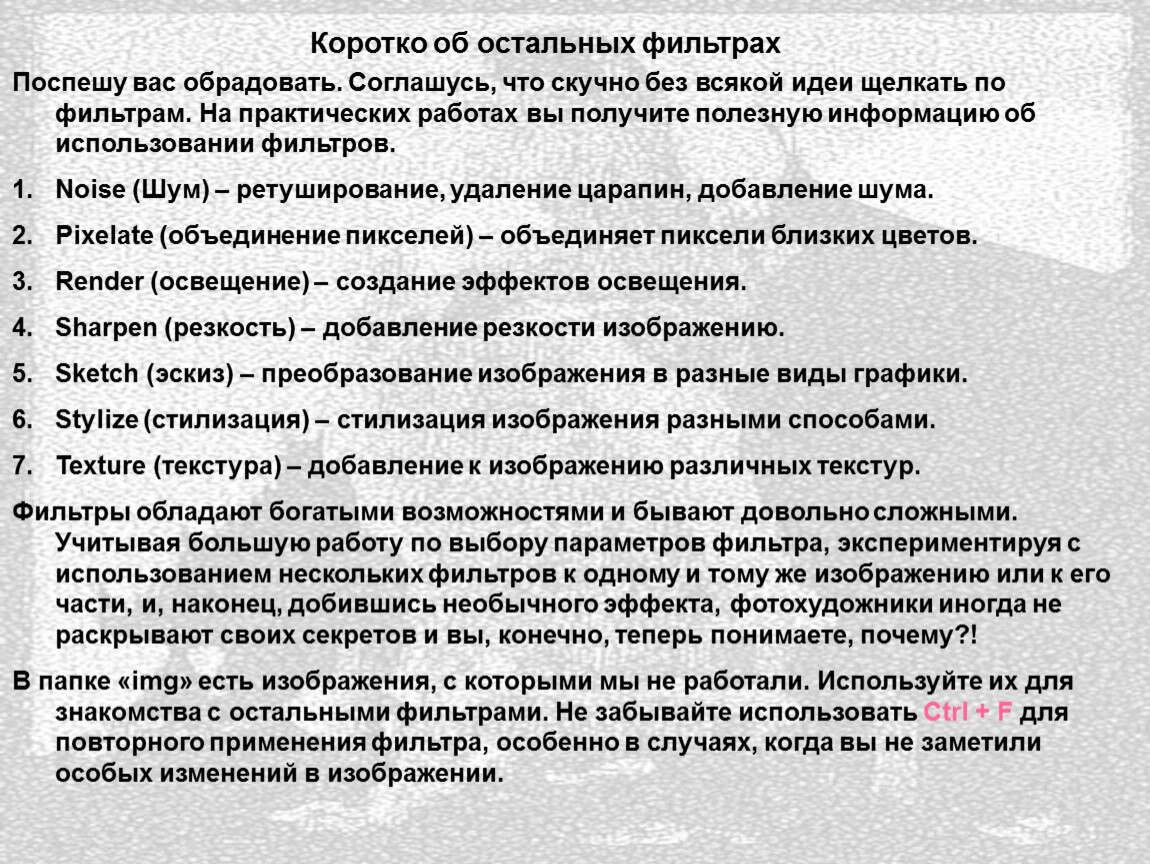 Коротко об остальных фильтрах

Поспешу вас обрадовать. Соглашусь, что скучно без всякой идеи щелкать по фильтрам. На практических работах вы получите полезную информацию об использовании фильтров.

1. Noise (Шум) – ретуширование, удаление царапин, добавление шума.
2. Pixelate (объединение пикселей) – объединяет пиксели близких цветов.
3. Render (освещение) – создание эффектов освещения.
4. Sharpen (резкость) – добавление резкости изображению.
5. Sketch (эскиз) – преобразование изображения в разные виды графики.
6. Stylize (стилизация) – стилизация изображения разными способами.
7. Texture (текстура) – добавление к изображению различных текстур.

Фильтры обладают богатыми возможностями и бывают довольно сложными. Учитывая большую работу по выбору параметров фильтра, экспериментируя с использованием нескольких фильтров к одному и тому же изображению или к его части, и, наконец, добившись необычного эффекта, фотохудожники иногда не раскрывают своих секретов и вы, конечно, теперь понимаете, почему?!

В папке «img» есть изображения, с которыми мы не работали. Используйте их для знакомства с остальными фильтрами. Не забывайте использовать Ctrl + F для повторного применения фильтра, особенно в случаях, когда вы не заметили особых изменений в изображении.